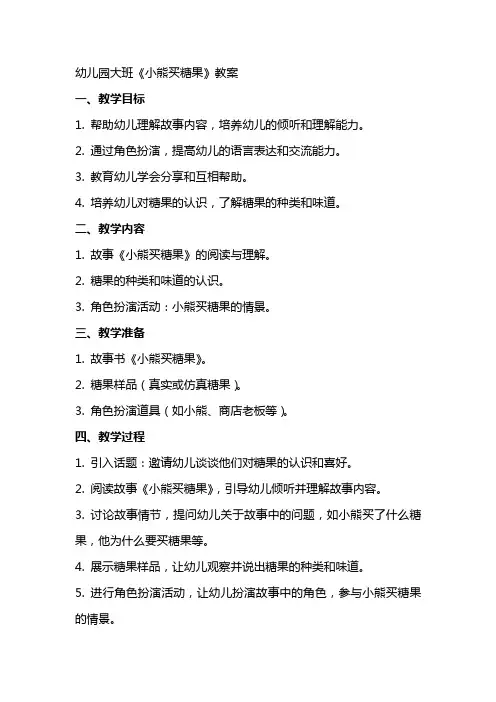 幼儿园大班《小熊买糖果》教案

一、教学目标

1. 帮助幼儿理解故事内容，培养幼儿的倾听和理解能力。

2. 通过角色扮演，提高幼儿的语言表达和交流能力。

3. 教育幼儿学会分享和互相帮助。

4. 培养幼儿对糖果的认识，了解糖果的种类和味道。

二、教学内容

1. 故事《小熊买糖果》的阅读与理解。

2. 糖果的种类和味道的认识。

3. 角色扮演活动：小熊买糖果的情景。

三、教学准备

1. 故事书《小熊买糖果》。

2. 糖果样品（真实或仿真糖果）。

3. 角色扮演道具（如小熊、商店老板等）。

四、教学过程

1. 引入话题：邀请幼儿谈谈他们对糖果的认识和喜好。

2. 阅读故事《小熊买糖果》，引导幼儿倾听并理解故事内容。

3. 讨论故事情节，提问幼儿关于故事中的问题，如小熊买了什么糖果，他为什么要买糖果等。

4. 展示糖果样品，让幼儿观察并说出糖果的种类和味道。

5. 进行角色扮演活动，让幼儿扮演故事中的角色，参与小熊买糖果的情景。